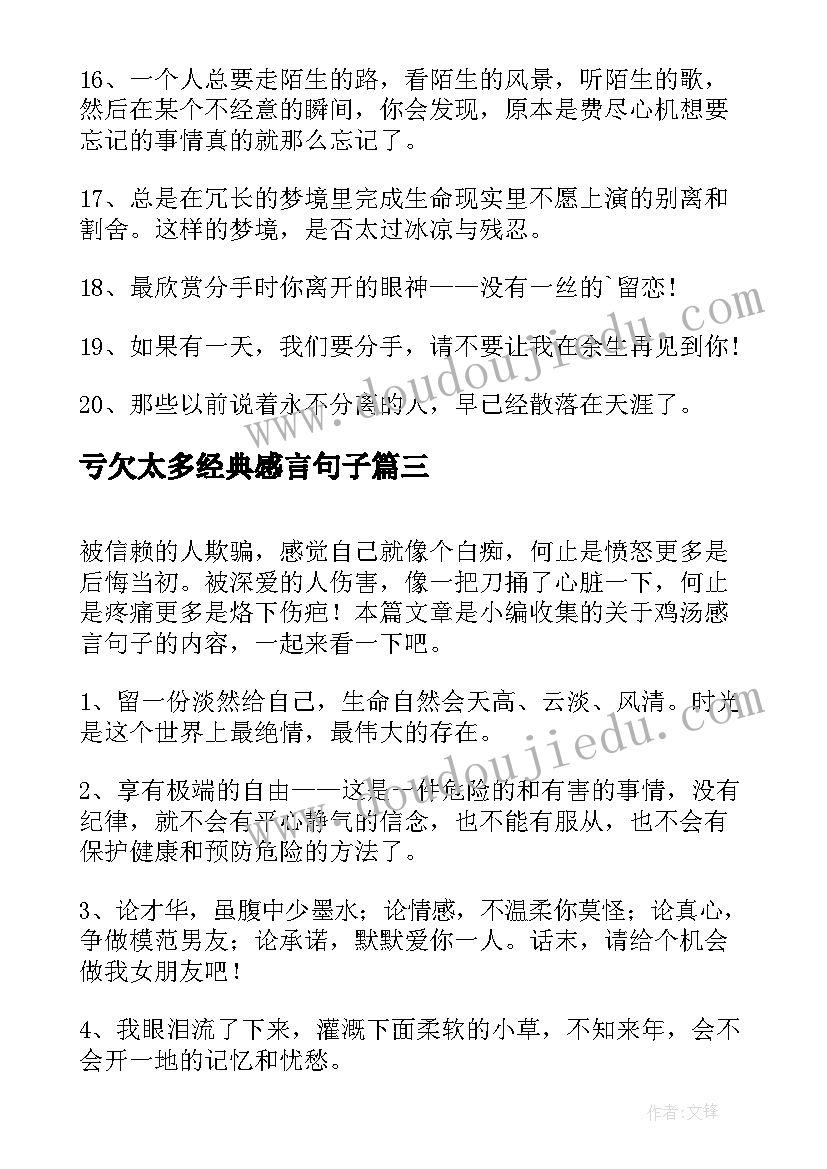 16、一个人总要走陌生的路，看陌生的风景，听陌生的歌，然后在某个不经意的瞬间，你会发现，原本是费尽心机想要忘记的事情真的就那么忘记了。

17、总是在冗长的梦境里完成生命现实里不愿上演的别离和割舍。这样的梦境，是否太过冰凉与残忍。

18、最欣赏分手时你离开的眼神——没有一丝的`留恋！

19、如果有一天，我们要分手，请不要让我在余生再见到你！

20、那些以前说着永不分离的人，早已经散落在天涯了。

亏欠太多经典感言句子篇三

被信赖的人欺骗，感觉自己就像个白痴，何止是愤怒更多是后悔当初。被深爱的人伤害，像一把刀捅了心脏一下，何止是疼痛更多是烙下伤疤！本篇文章是小编收集的关于鸡汤感言句子的内容，一起来看一下吧。

1、留一份淡然给自己，生命自然会天高、云淡、风清。时光是这个世界上最绝情，最伟大的存在。

2、享有极端的自由——这是一件危险的和有害的事情，没有纪律，就不会有平心静气的信念，也不能有服从，也不会有保护健康和预防危险的方法了。

3、论才华，虽腹中少墨水；论情感，不温柔你莫怪；论真心，争做模范男友；论承诺，默默爱你一人。话末，请给个机会做我女朋友吧！

4、我眼泪流了下来，灌溉下面柔软的小草，不知来年，会不会开一地的记忆和忧愁。

www.doudoujiedu.com

www.doudoujiedu.com

作者:文锋